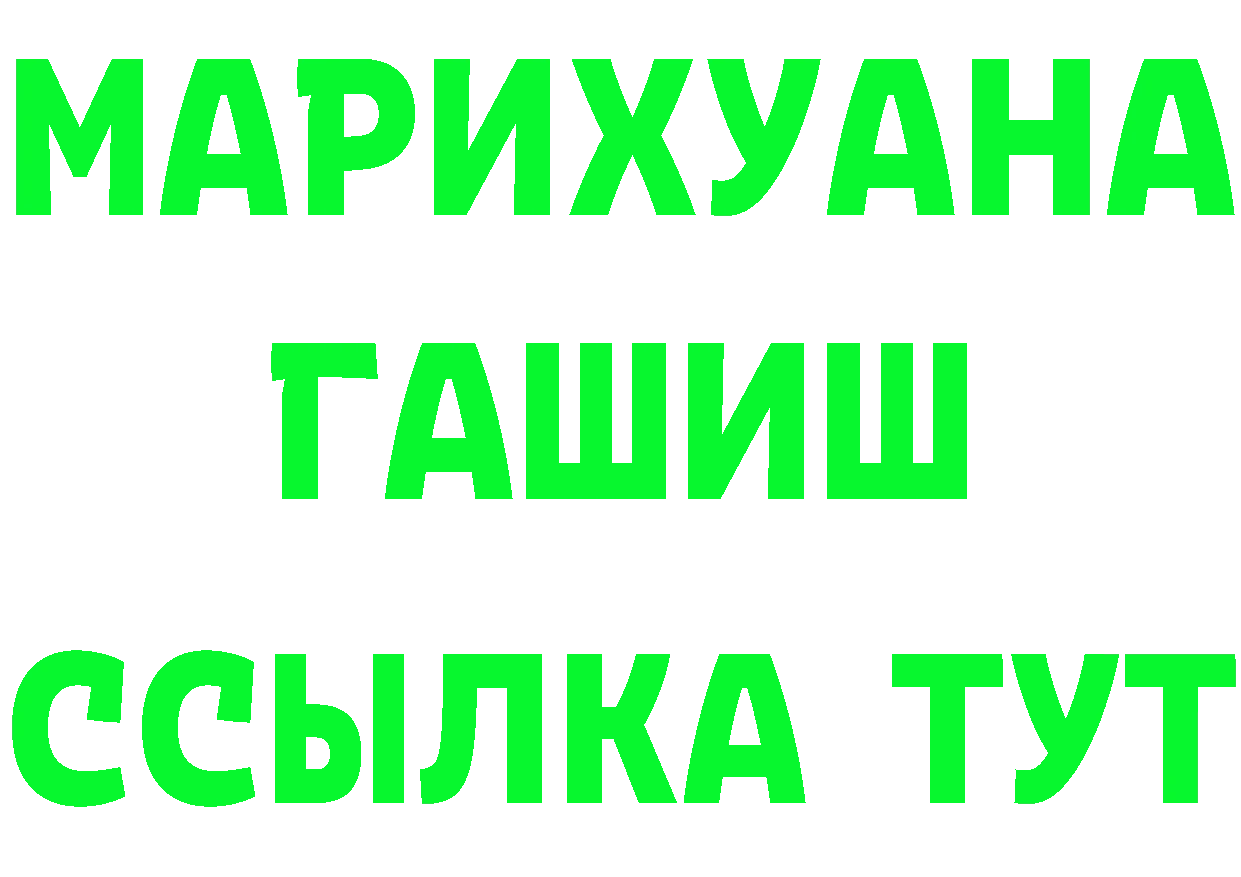 МАРИХУАНА
ГАШИШ
ССЫЛКА ТУТ